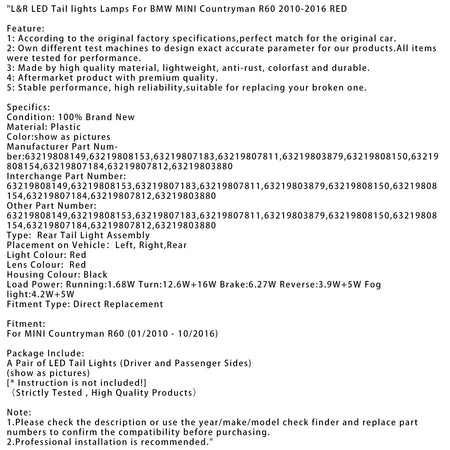 "L&R LED Tail lights Lamps For BMW MINI Countryman R60 2010-2016 RED

Feature:
1: According to the original factory specifications,perfect match for the original car.
2: Own different test machines to design exact accurate parameter for our products.All items were tested for performance.
3: Made by high quality material, lightweight, anti-rust, colorfast and durable.
4: Aftermarket product with premium quality.
5: Stable performance, high reliability,suitable for replacing your broken one.

Specifics:
Condition: 100% Brand New
Material: Plastic
Color:show as pictures
Manufacturer Part Number:63219808149,63219808153,63219807183,63219807811,63219803879,63219808150,63219808154,63219807184,63219807812,63219803880
Interchange Part Number:
63219808149,63219808153,63219807183,63219807811,63219803879,63219808150,63219808154,63219807184,63219807812,63219803880
Other Part Number:
63219808149,63219808153,63219807183,63219807811,63219803879,63219808150,63219808154,63219807184,63219807812,63219803880
Type: Rear Tail Light Assembly
Placement on Vehicle: Left, Right,Rear
Light Colour: Red
Lens Colour: Red
Housing Colour: Black
Load Power: Running:1.68W Turn:12.6W+16W Brake:6.27W Reverse:3.9W+5W Fog light:4.2W+5W
Fitment Type: Direct Replacement

Fitment:
For MINI Countryman R60 (01/2010 - 10/2016)

Package Include:
A Pair of LED Tail Lights (Driver and Passenger Sides)
(show as pictures)
[* Instruction is not included!]
(Strictly Tested , High Quality Products)

Note:
1.Please check the description or use the year/make/model check finder and replace part numbers to confirm the compatibility before purchasing.
2.Professional installation is recommended."